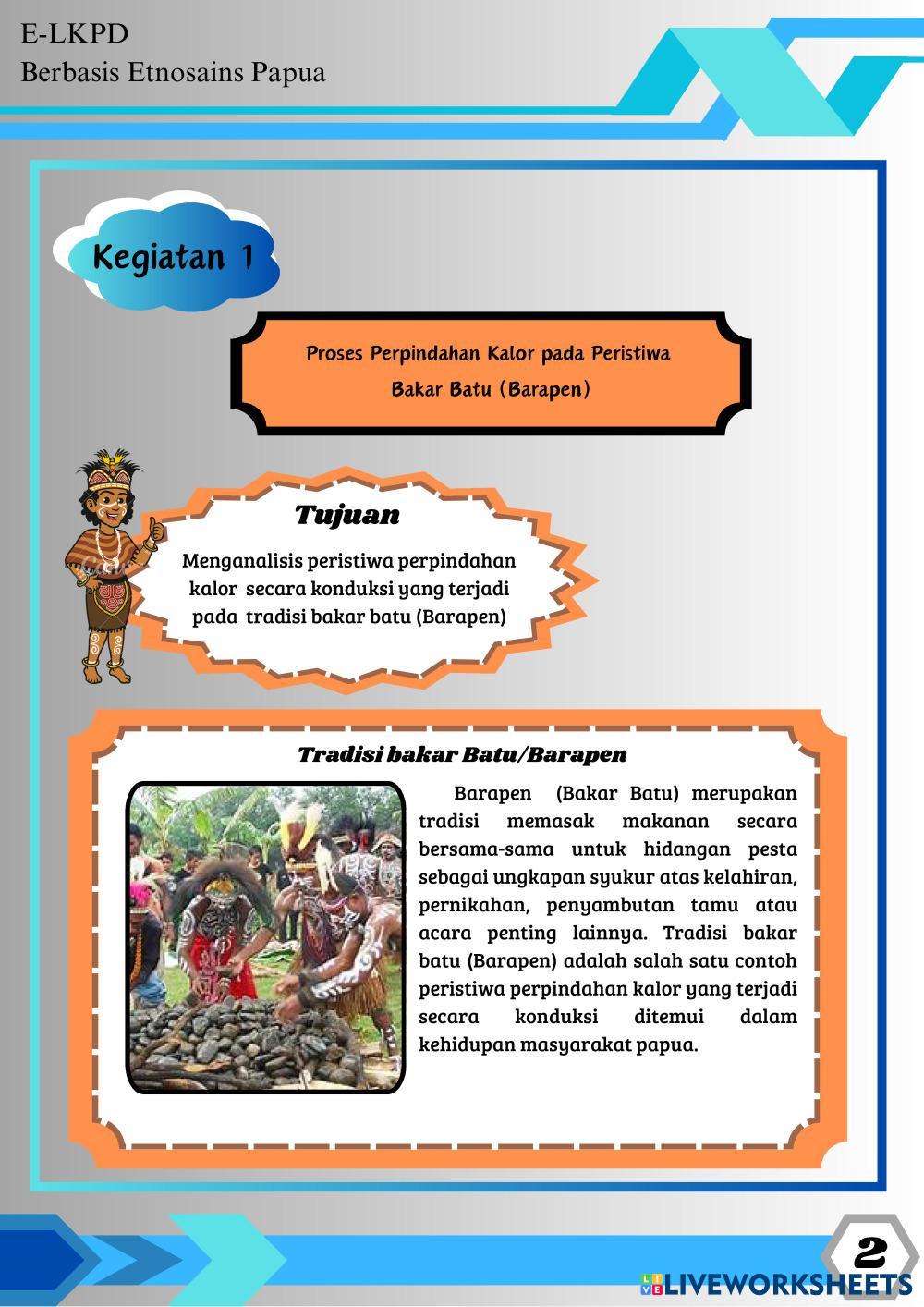 E-LKPD
Berbasis Etnosains Papua

Kegiatan 1

Proses Perpindahan Kalor pada Peristiwa Bakar Batu (Barapen)

Tujuan

Menganalisis peristiwa perpindahan kalor secara konduksi yang terjadi pada tradisi bakar batu (Barapen)

Tradisi bakar Batu/Barapen

Barapen (Bakar Batu) merupakan tradisi memasak makanan secara bersama-sama untuk hidangan pesta sebagai ungkapan syukur atas kelahiran, pernikahan, penyambutan tamu atau acara penting lainnya. Tradisi bakar batu (Barapen) adalah salah satu contoh peristiwa perpindahan kalor yang terjadi secara konduksi ditemui dalam kehidupan masyarakat papua.

2

LIVEWORKSHEETS